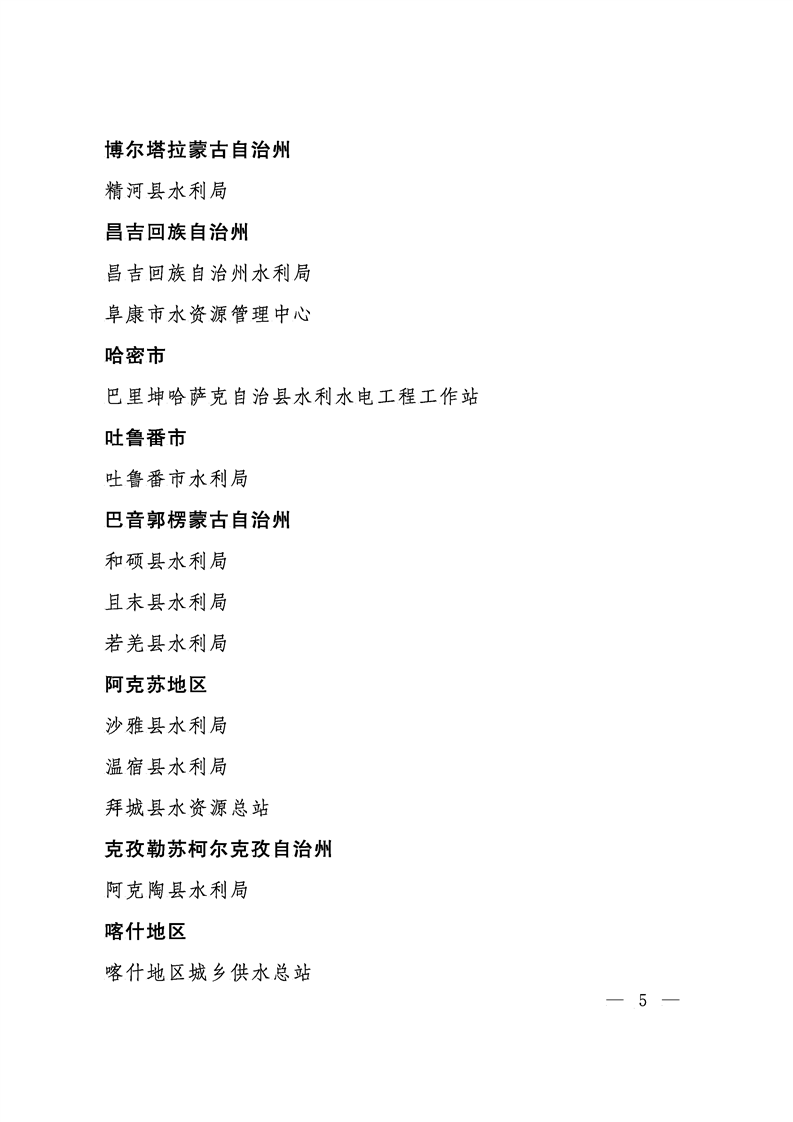 博尔塔拉蒙古自治州

精河县水利局

昌吉回族自治州

昌吉回族自治州水利局

阜康市水资源管理中心

哈密市

巴里坤哈萨克自治县水利水电工程工作站

吐鲁番市

吐鲁番市水利局

巴音郭楞蒙古自治州

和硕县水利局

且末县水利局

若羌县水利局

阿克苏地区

沙雅县水利局

温宿县水利局

拜城县水资源总站

克孜勒苏柯尔克孜自治州

阿克陶县水利局

喀什地区

喀什地区城乡供水总站

— 5 —